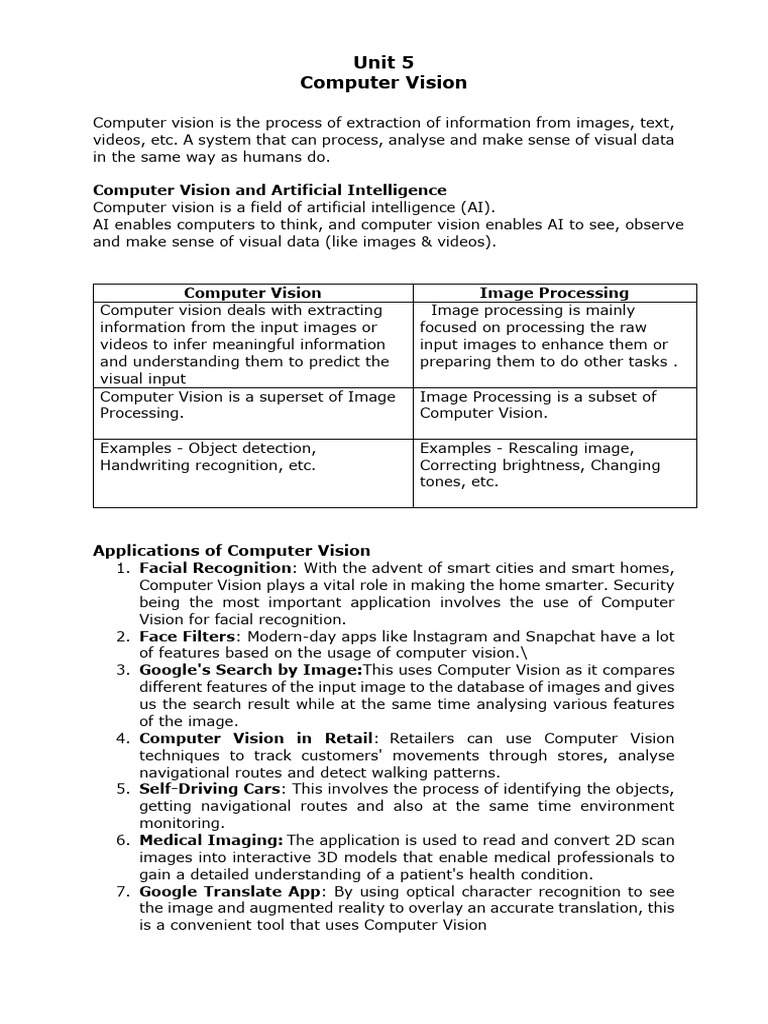 Unit 5
Computer Vision

Computer vision is the process of extraction of information from images, text, videos, etc. A system that can process, analyse and make sense of visual data in the same way as humans do.

Computer Vision and Artificial Intelligence
Computer vision is a field of artificial intelligence (AI).
AI enables computers to think, and computer vision enables AI to see, observe and make sense of visual data (like images & videos).

| Computer Vision | Image Processing |
|---|---|
| Computer vision deals with extracting information from the input images or videos to infer meaningful information and understanding them to predict the visual input | Image processing is mainly focused on processing the raw input images to enhance them or preparing them to do other tasks . |
| Computer Vision is a superset of Image Processing. | Image Processing is a subset of Computer Vision. |
| Examples - Object detection, Handwriting recognition, etc. | Examples - Rescaling image, Correcting brightness, Changing tones, etc. |

Applications of Computer Vision
1. Facial Recognition: With the advent of smart cities and smart homes, Computer Vision plays a vital role in making the home smarter. Security being the most important application involves the use of Computer Vision for facial recognition.
2. Face Filters: Modern-day apps like lnstagram and Snapchat have a lot of features based on the usage of computer vision.\
3. Google's Search by Image:This uses Computer Vision as it compares different features of the input image to the database of images and gives us the search result while at the same time analysing various features of the image.
4. Computer Vision in Retail: Retailers can use Computer Vision techniques to track customers' movements through stores, analyse navigational routes and detect walking patterns.
5. Self-Driving Cars: This involves the process of identifying the objects, getting navigational routes and also at the same time environment monitoring.
6. Medical Imaging: The application is used to read and convert 2D scan images into interactive 3D models that enable medical professionals to gain a detailed understanding of a patient's health condition.
7. Google Translate App: By using optical character recognition to see the image and augmented reality to overlay an accurate translation, this is a convenient tool that uses Computer Vision